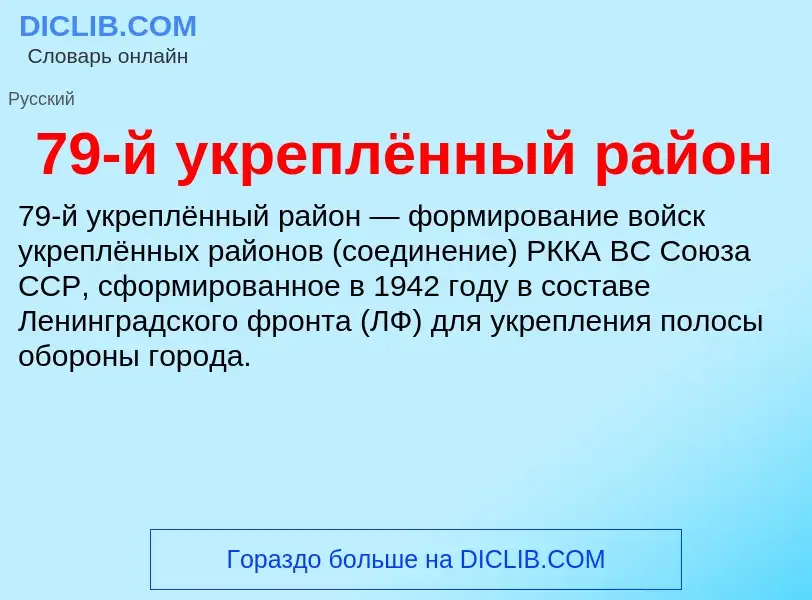 DICLIB.COM
Словарь онлайн

Русский

79-й укреплённый район

79-й укреплённый район — формирование войск укреплённых районов (соединение) РККА ВС Союза ССР, сформированное в 1942 году в составе Ленинградского фронта (ЛФ) для укрепления полосы обороны города.

Гораздо больше на DICLIB.COM